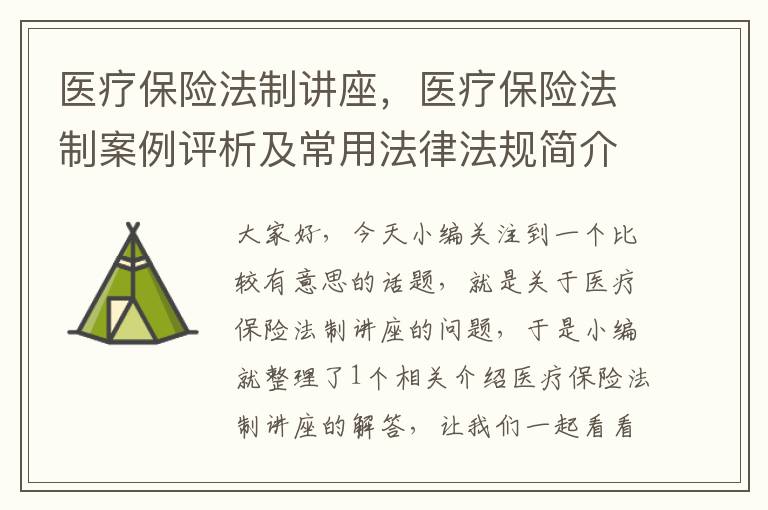 医疗保险法制讲座，医疗保险法制案例评析及常用法律法规简介

大家好，今天小编关注到一个比较有意思的话题，就是关于医疗保险法制讲座的问题，于是小编就整理了1个相关介绍医疗保险法制讲座的解答，让我们一起看看